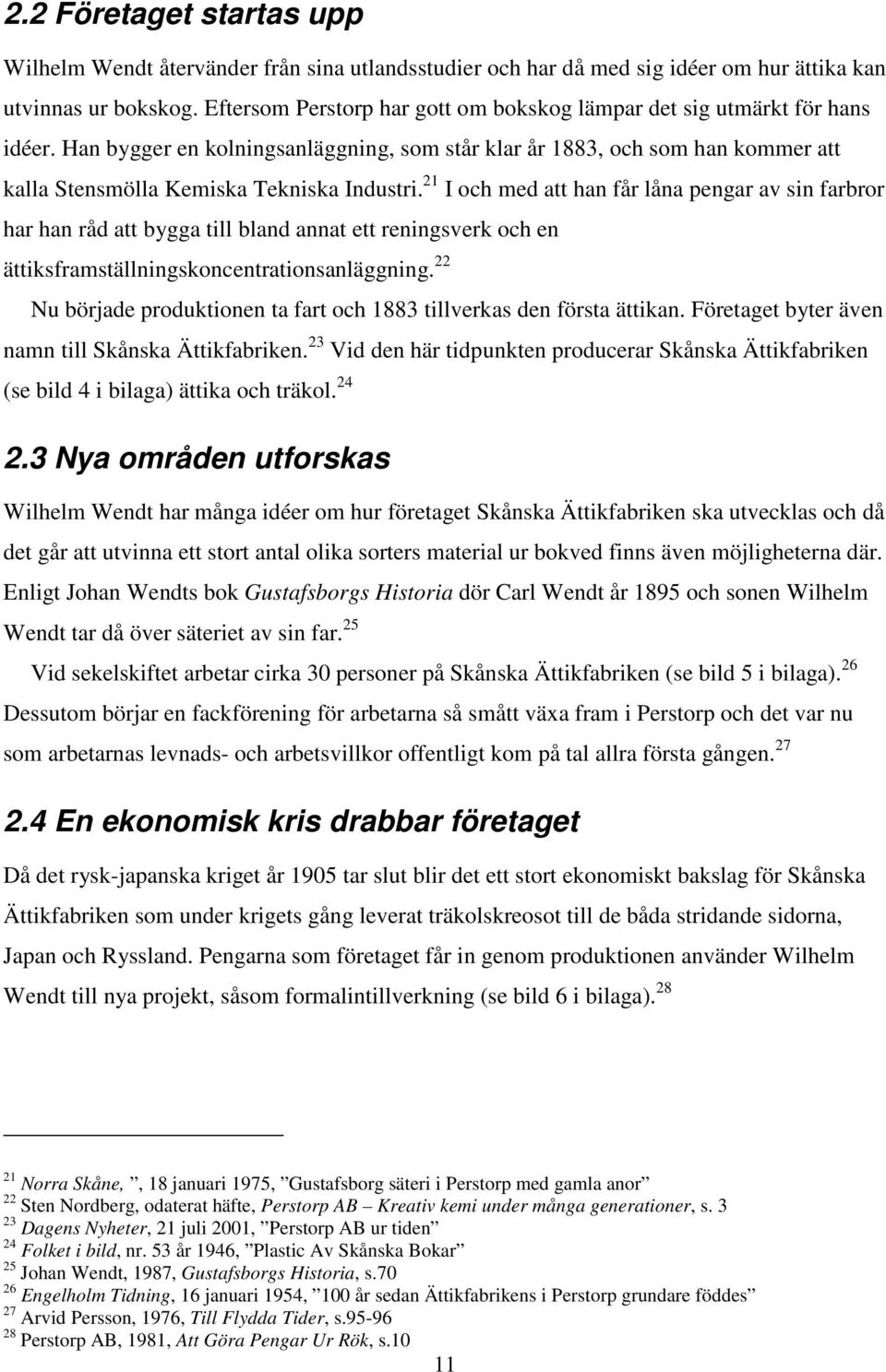 2.2 Företaget startas upp

Wilhelm Wendt återvänder från sina utlandsstudier och har då med sig idéer om hur ättika kan utvinnas ur bokskog. Eftersom Perstorp har gott om bokskog lämpar det sig utmärkt för hans idéer. Han bygger en kolningsanläggning, som står klar år 1883, och som han kommer att kalla Stensmölla Kemiska Tekniska Industri.$^{21}$ I och med att han får låna pengar av sin farbror har han råd att bygga till bland annat ett reningsverk och en ättiksframställningskoncentrationsanläggning.$^{22}$

Nu började produktionen ta fart och 1883 tillverkas den första ättikan. Företaget byter även namn till Skånska Ättikfabriken.$^{23}$ Vid den här tidpunkten producerar Skånska Ättikfabriken (se bild 4 i bilaga) ättika och träkol.$^{24}$

2.3 Nya områden utforskas

Wilhelm Wendt har många idéer om hur företaget Skånska Ättikfabriken ska utvecklas och då det går att utvinna ett stort antal olika sorters material ur bokved finns även möjligheterna där. Enligt Johan Wendts bok Gustafsborgs Historia dör Carl Wendt år 1895 och sonen Wilhelm Wendt tar då över säteriet av sin far.$^{25}$

Vid sekelskiftet arbetar cirka 30 personer på Skånska Ättikfabriken (se bild 5 i bilaga).$^{26}$ Dessutom börjar en fackförening för arbetarna så smått växa fram i Perstorp och det var nu som arbetarnas levnads- och arbetsvillkor offentligt kom på tal allra första gången.$^{27}$

2.4 En ekonomisk kris drabbar företaget

Då det rysk-japanska kriget år 1905 tar slut blir det ett stort ekonomiskt bakslag för Skånska Ättikfabriken som under krigets gång leverat träkolskreosot till de båda stridande sidorna, Japan och Ryssland. Pengarna som företaget får in genom produktionen använder Wilhelm Wendt till nya projekt, såsom formalintillverkning (se bild 6 i bilaga).$^{28}$

$^{21}$ Norra Skåne, ”, 18 januari 1975, ”Gustafsborg säteri i Perstorp med gamla anor”
$^{22}$ Sten Nordberg, odaterat häfte, Perstorp AB – Kreativ kemi under många generationer, s. 3
$^{23}$ Dagens Nyheter, 21 juli 2001, ”Perstorp AB ur tiden”
$^{24}$ Folket i bild, nr. 53 år 1946, ”Plastic Av Skånska Bokar”
$^{25}$ Johan Wendt, 1987, Gustafsborgs Historia, s.70
$^{26}$ Engelholm Tidning, 16 januari 1954, ”100 år sedan Ättikfabrikens i Perstorp grundare föddes”
$^{27}$ Arvid Persson, 1976, Till Flydda Tider, s.95-96
$^{28}$ Perstorp AB, 1981, Att Göra Pengar Ur Rök, s.10

11